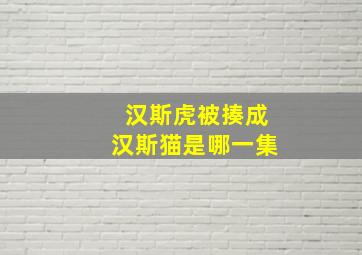 汉斯虎被揍成
汉斯猫是哪一集